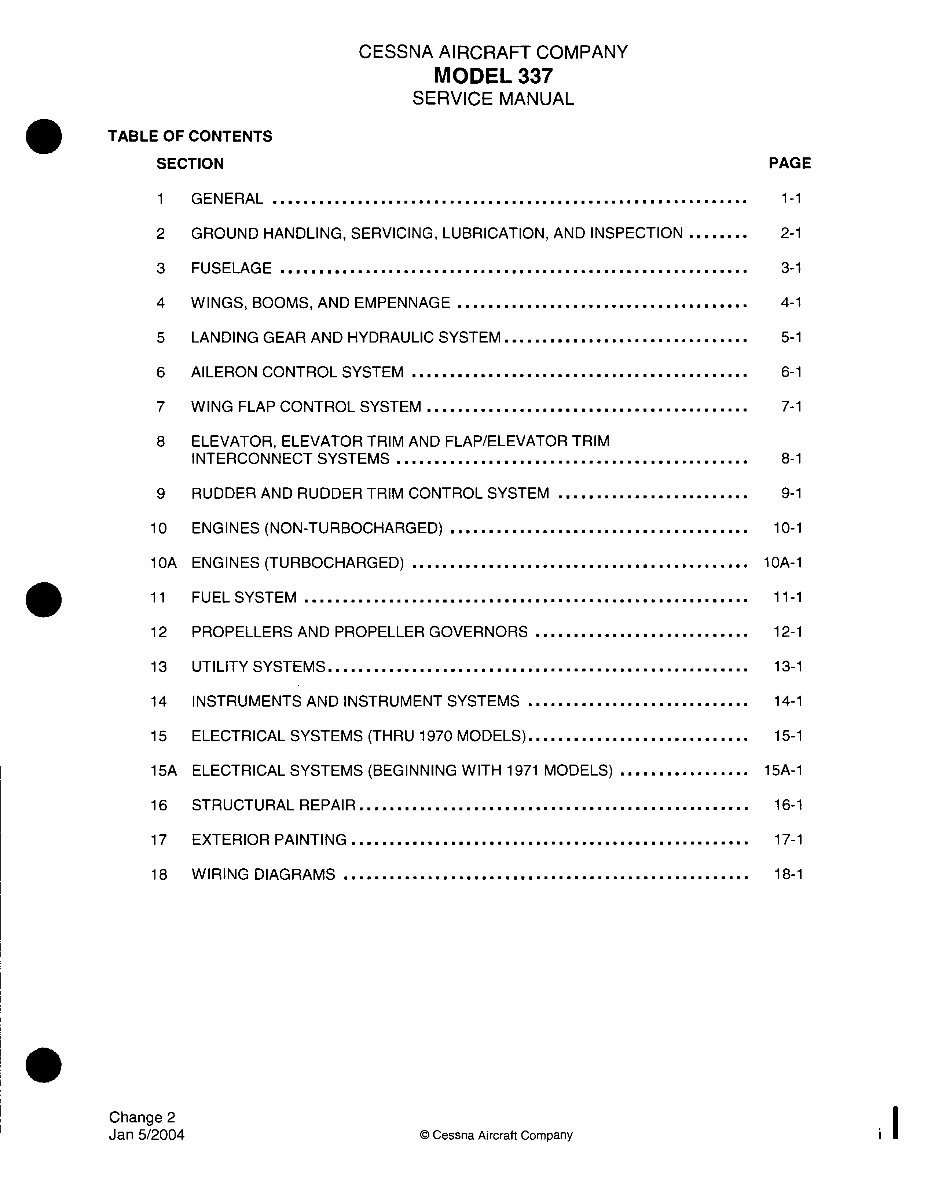 CESSNA AIRCRAFT COMPANY
MODEL 337
SERVICE MANUAL

TABLE OF CONTENTS

| SECTION | | PAGE |
|---|---|---|
| 1 | GENERAL | 1-1 |
| 2 | GROUND HANDLING, SERVICING, LUBRICATION, AND INSPECTION | 2-1 |
| 3 | FUSELAGE | 3-1 |
| 4 | WINGS, BOOMS, AND EMPENNAGE | 4-1 |
| 5 | LANDING GEAR AND HYDRAULIC SYSTEM | 5-1 |
| 6 | AILERON CONTROL SYSTEM | 6-1 |
| 7 | WING FLAP CONTROL SYSTEM | 7-1 |
| 8 | ELEVATOR, ELEVATOR TRIM AND FLAP/ELEVATOR TRIM INTERCONNECT SYSTEMS | 8-1 |
| 9 | RUDDER AND RUDDER TRIM CONTROL SYSTEM | 9-1 |
| 10 | ENGINES (NON-TURBOCHARGED) | 10-1 |
| 10A | ENGINES (TURBOCHARGED) | 10A-1 |
| 11 | FUEL SYSTEM | 11-1 |
| 12 | PROPELLERS AND PROPELLER GOVERNORS | 12-1 |
| 13 | UTILITY SYSTEMS | 13-1 |
| 14 | INSTRUMENTS AND INSTRUMENT SYSTEMS | 14-1 |
| 15 | ELECTRICAL SYSTEMS (THRU 1970 MODELS) | 15-1 |
| 15A | ELECTRICAL SYSTEMS (BEGINNING WITH 1971 MODELS) | 15A-1 |
| 16 | STRUCTURAL REPAIR | 16-1 |
| 17 | EXTERIOR PAINTING | 17-1 |
| 18 | WIRING DIAGRAMS | 18-1 |

Change 2
Jan 5/2004
© Cessna Aircraft Company
i